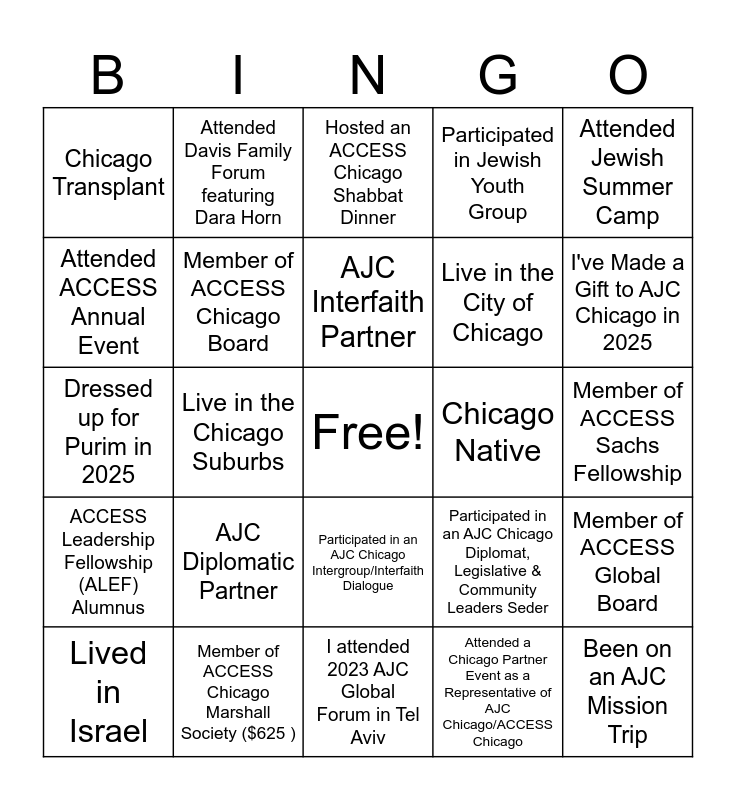 | B | I | N | G | O |
|---|---|---|---|---|
| Chicago Transplant | Attended Davis Family Forum featuring Dara Horn | Hosted an ACCESS Chicago Shabbat Dinner | Participated in Jewish Youth Group | Attended Jewish Summer Camp |
| Attended ACCESS Annual Event | Member of ACCESS Chicago Board | AJC Interfaith Partner | Live in the City of Chicago | I've Made a Gift to AJC Chicago in 2025 |
| Dressed up for Purim in 2025 | Live in the Chicago Suburbs | Free! | Chicago Native | Member of ACCESS Sachs Fellowship |
| ACCESS Leadership Fellowship (ALEF) Alumnus | AJC Diplomatic Partner | Participated in an AJC Chicago Intergroup/Interfaith Dialogue | Participated in an AJC Chicago Diplomat, Legislative & Community Leaders Seder | Member of ACCESS Global Board |
| Lived in Israel | Member of ACCESS Chicago Marshall Society ($625 ) | I attended 2023 AJC Global Forum in Tel Aviv | Attended a Chicago Partner Event as a Representative of AJC Chicago/ACCESS Chicago | Been on an AJC Mission Trip |